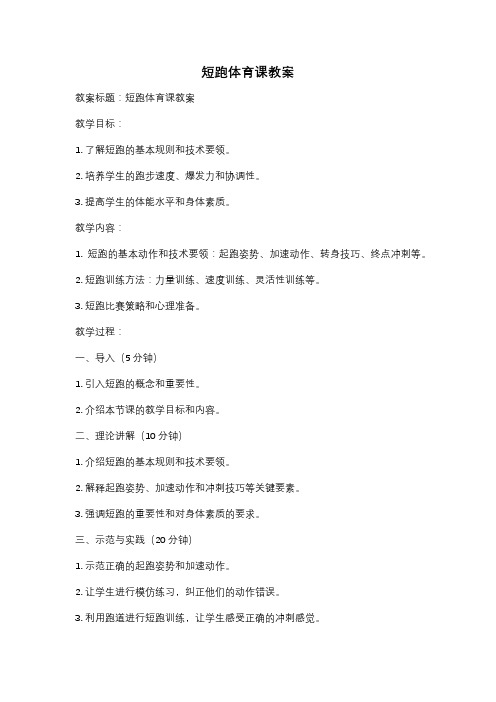 短跑体育课教案

教案标题：短跑体育课教案

教学目标：

1. 了解短跑的基本规则和技术要领。

2. 培养学生的跑步速度、爆发力和协调性。

3. 提高学生的体能水平和身体素质。

教学内容：

1. 短跑的基本动作和技术要领：起跑姿势、加速动作、转身技巧、终点冲刺等。

2. 短跑训练方法：力量训练、速度训练、灵活性训练等。

3. 短跑比赛策略和心理准备。

教学过程：

一、导入（5 分钟）

1. 引入短跑的概念和重要性。

2. 介绍本节课的教学目标和内容。

二、理论讲解（10 分钟）

1. 介绍短跑的基本规则和技术要领。

2. 解释起跑姿势、加速动作和冲刺技巧等关键要素。

3. 强调短跑的重要性和对身体素质的要求。

三、示范与实践（20 分钟）

1. 示范正确的起跑姿势和加速动作。

2. 让学生进行模仿练习，纠正他们的动作错误。

3. 利用跑道进行短跑训练，让学生感受正确的冲刺感觉。